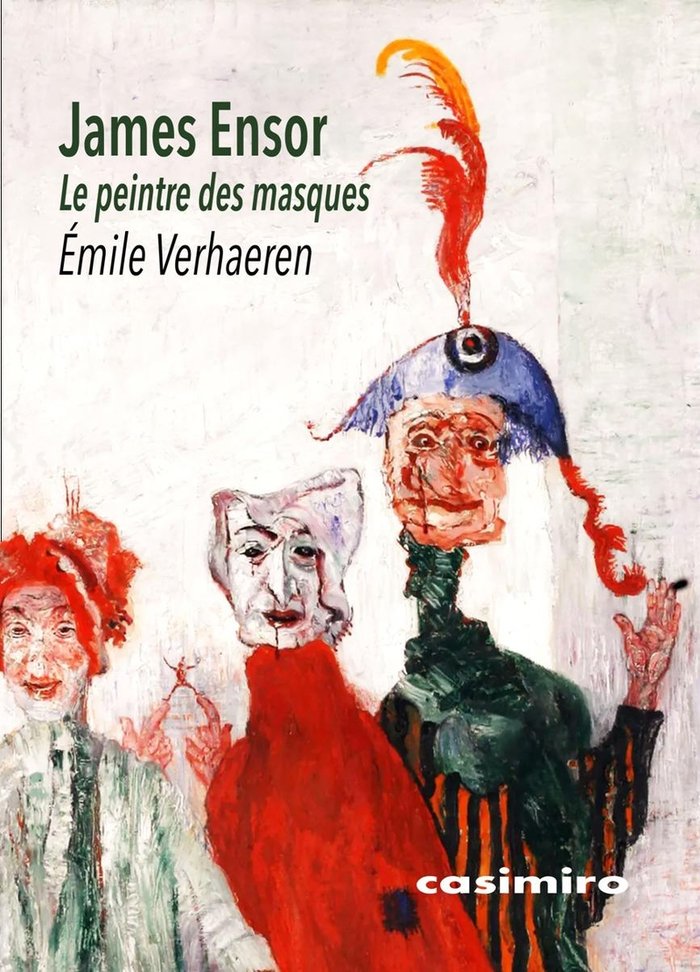 James Ensor
Le peintre des masques
Émile Verhaeren

casimiro